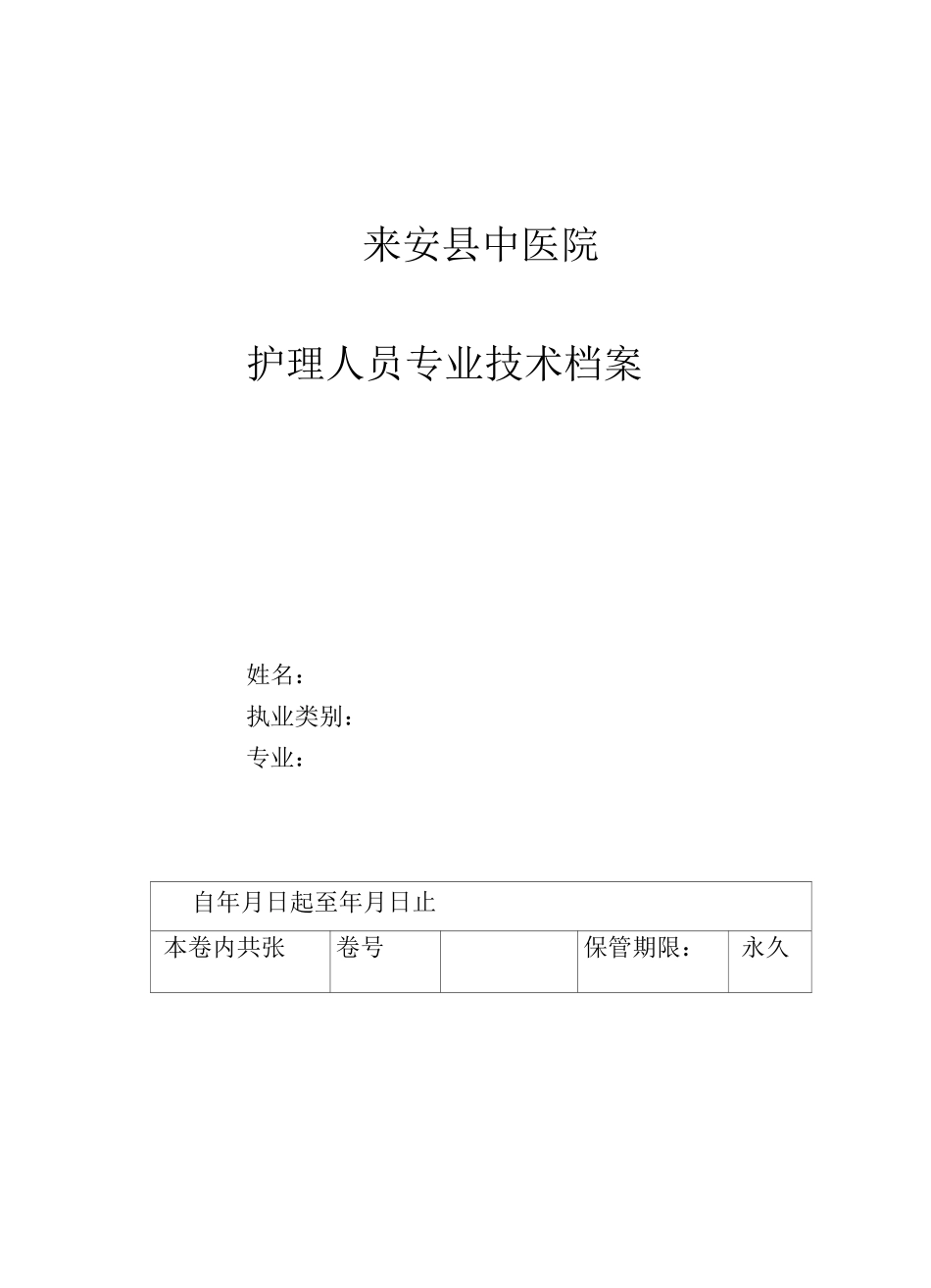 来安县中医院

护理人员专业技术档案

姓名：
执业类别：
专业：

| 自年月日起至年月日止 | | | | |
|---|---|---|---|---|
| 本卷内共张 | 卷号 | | 保管期限： | 永久 |